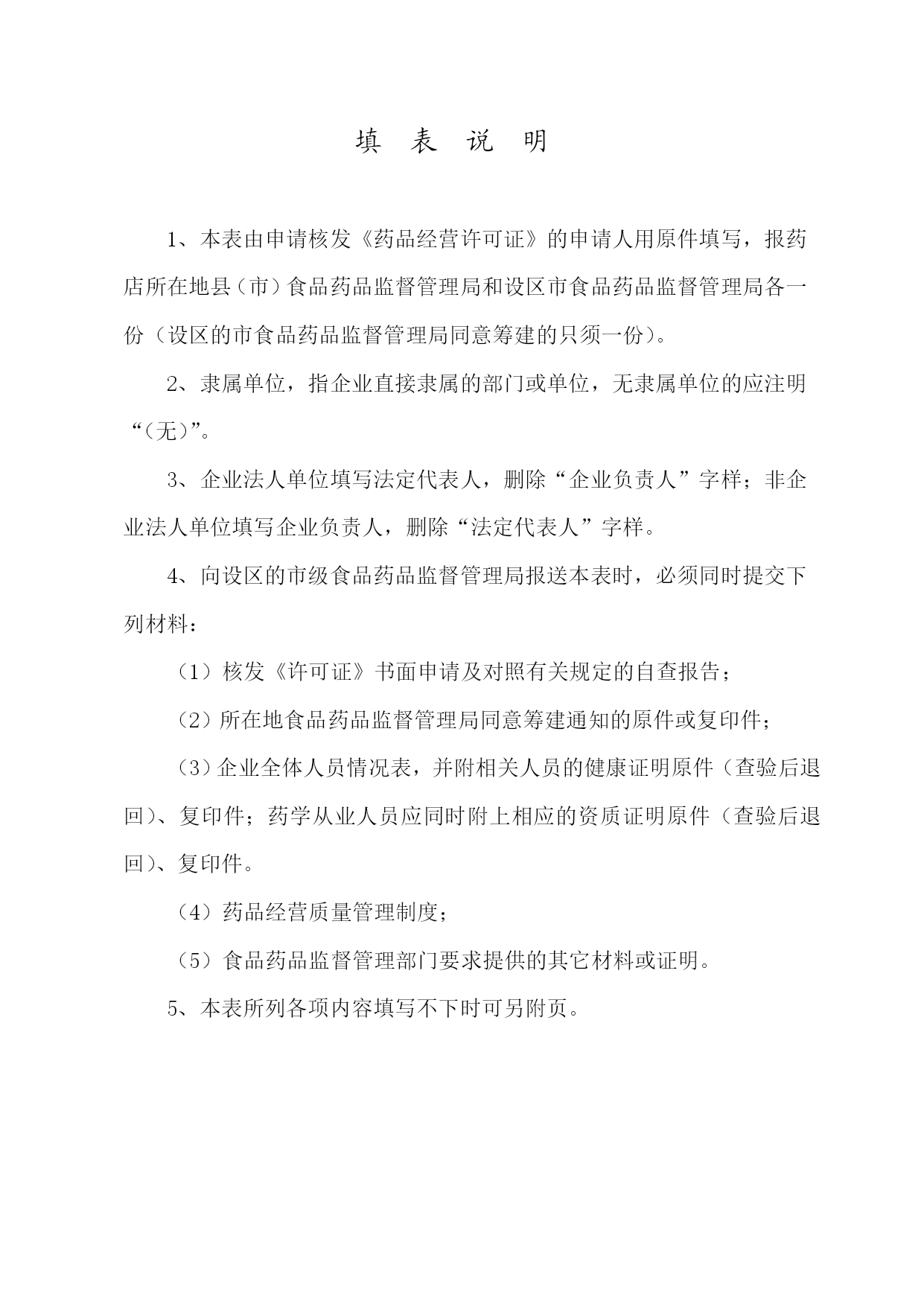 填 表 说 明

1、本表由申请核发《药品经营许可证》的申请人用原件填写，报药店所在地县（市）食品药品监督管理局和设区市食品药品监督管理局各一份（设区的市食品药品监督管理局同意筹建的只须一份）。

2、隶属单位，指企业直接隶属的部门或单位，无隶属单位的应注明“（无）”。

3、企业法人单位填写法定代表人，删除“企业负责人”字样；非企业法人单位填写企业负责人，删除“法定代表人”字样。

4、向设区的市级食品药品监督管理局报送本表时，必须同时提交下列材料：

（1）核发《许可证》书面申请及对照有关规定的自查报告；

（2）所在地食品药品监督管理局同意筹建通知的原件或复印件；

（3）企业全体人员情况表，并附相关人员的健康证明原件（查验后退回）、复印件；药学从业人员应同时附上相应的资质证明原件（查验后退回）、复印件。

（4）药品经营质量管理制度；

（5）食品药品监督管理部门要求提供的其它材料或证明。

5、本表所列各项内容填写不下时可另附页。